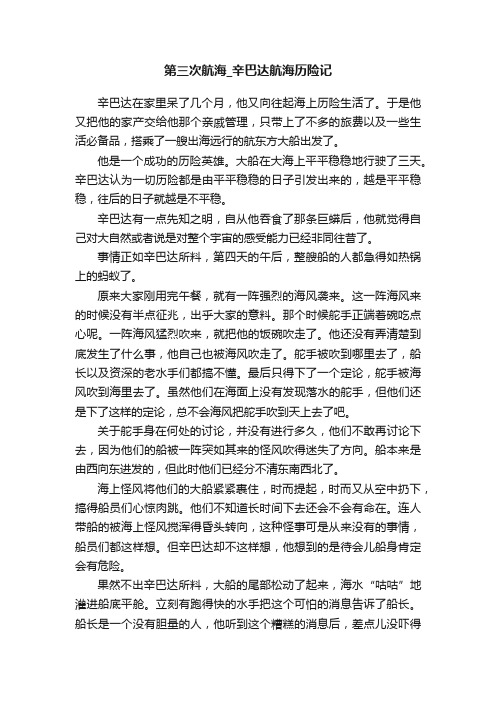 第三次航海_辛巴达航海历险记

辛巴达在家里呆了几个月，他又向往起海上历险生活了。于是他又把他的家产交给他那个亲戚管理，只带上了不多的旅费以及一些生活必备品，搭乘了一艘出海远行的航东方大船出发了。

他是一个成功的历险英雄。大船在大海上平平稳稳地行驶了三天。辛巴达认为一切历险都是由平平稳稳的日子引发出来的，越是平平稳稳，往后的日子就越是不平稳。

辛巴达有一点先知之明，自从他吞食了那条巨蟒后，他就觉得自己对大自然或者说是对整个宇宙的感受能力已经非同往昔了。

事情正如辛巴达所料，第四天的午后，整艘船的人都急得如热锅上的蚂蚁了。

原来大家刚用完午餐，就有一阵强烈的海风袭来。这一阵海风来的时候没有半点征兆，出乎大家的意料。那个时候舵手正端着碗吃点心呢。一阵海风猛烈吹来，就把他的饭碗吹走了。他还没有弄清楚到底发生了什么事，他自己也被海风吹走了。舵手被吹到哪里去了，船长以及资深的老水手们都搞不懂。最后只得下了一个定论，舵手被海风吹到海里去了。虽然他们在海面上没有发现落水的舵手，但他们还是下了这样的定论，总不会海风把舵手吹到天上去了吧。

关于舵手身在何处的讨论，并没有进行多久，他们不敢再讨论下去，因为他们的船被一阵突如其来的怪风吹得迷失了方向。船本来是由西向东进发的，但此时他们已经分不清东南西北了。

海上怪风将他们的大船紧紧裹住，时而提起，时而又从空中扔下，搞得船员们心惊肉跳。他们不知道长时间下去还会不会有命在。连人带船的被海上怪风搅浑得昏头转向，这种怪事可是从来没有的事情，船员们都这样想。但辛巴达却不这样想，他想到的是待会儿船身肯定会有危险。

果然不出辛巴达所料，大船的尾部松动了起来，海水“咕咕”地灌进船底平舱。立刻有跑得快的水手把这个可怕的消息告诉了船长。船长是一个没有胆量的人，他听到这个糟糕的消息后，差点儿没吓得